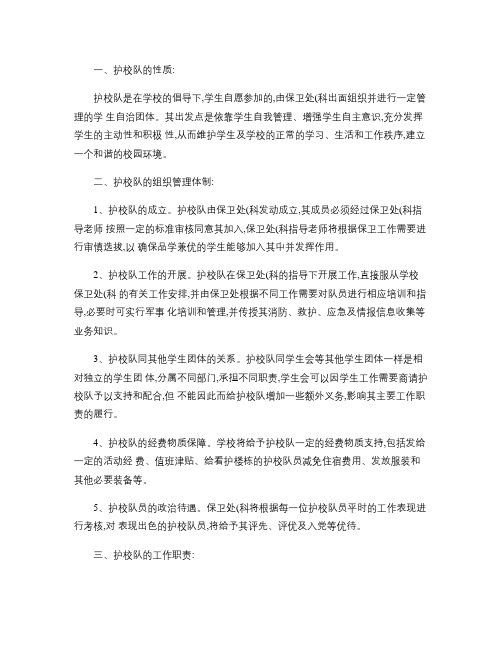 一、护校队的性质:

护校队是在学校的倡导下,学生自愿参加的,由保卫处(科出面组织并进行一定管理的学 生自治团体。其出发点是依靠学生自我管理、增强学生自主意识,充分发挥学生的主动性和积极 性,从而维护学生及学校的正常的学习、生活和工作秩序,建立一个和谐的校园环境。

二、护校队的组织管理体制:

1、护校队的成立。护校队由保卫处(科发动成立,其成员必须经过保卫处(科指导老师 按照一定的标准审核同意其加入,保卫处(科指导老师将根据保卫工作需要进行审慎选拔,以 确保品学兼优的学生能够加入其中并发挥作用。

2、护校队工作的开展。护校队在保卫处(科的指导下开展工作,直接服从学校保卫处(科 的有关工作安排,并由保卫处根据不同工作需要对队员进行相应培训和指导,必要时可实行军事 化培训和管理,并传授其消防、救护、应急及情报信息收集等业务知识。

3、护校队同其他学生团体的关系。护校队同学生会等其他学生团体一样是相对独立的学生团 体,分属不同部门,承担不同职责,学生会可以因学生工作需要商请护校队予以支持和配合,但 不能因此而给护校队增加一些额外义务,影响其主要工作职责的履行。

4、护校队的经费物质保障。学校将给予护校队一定的经费物质支持,包括发给一定的活动经 费、值班津贴、给看护楼栋的护校队员减免住宿费用、发放服装和其他必要装备等。

5、护校队员的政治待遇。保卫处(科将根据每一位护校队员平时的工作表现进行考核,对 表现出色的护校队员,将给予其评先、评优及入党等优待。

三、护校队的工作职责: